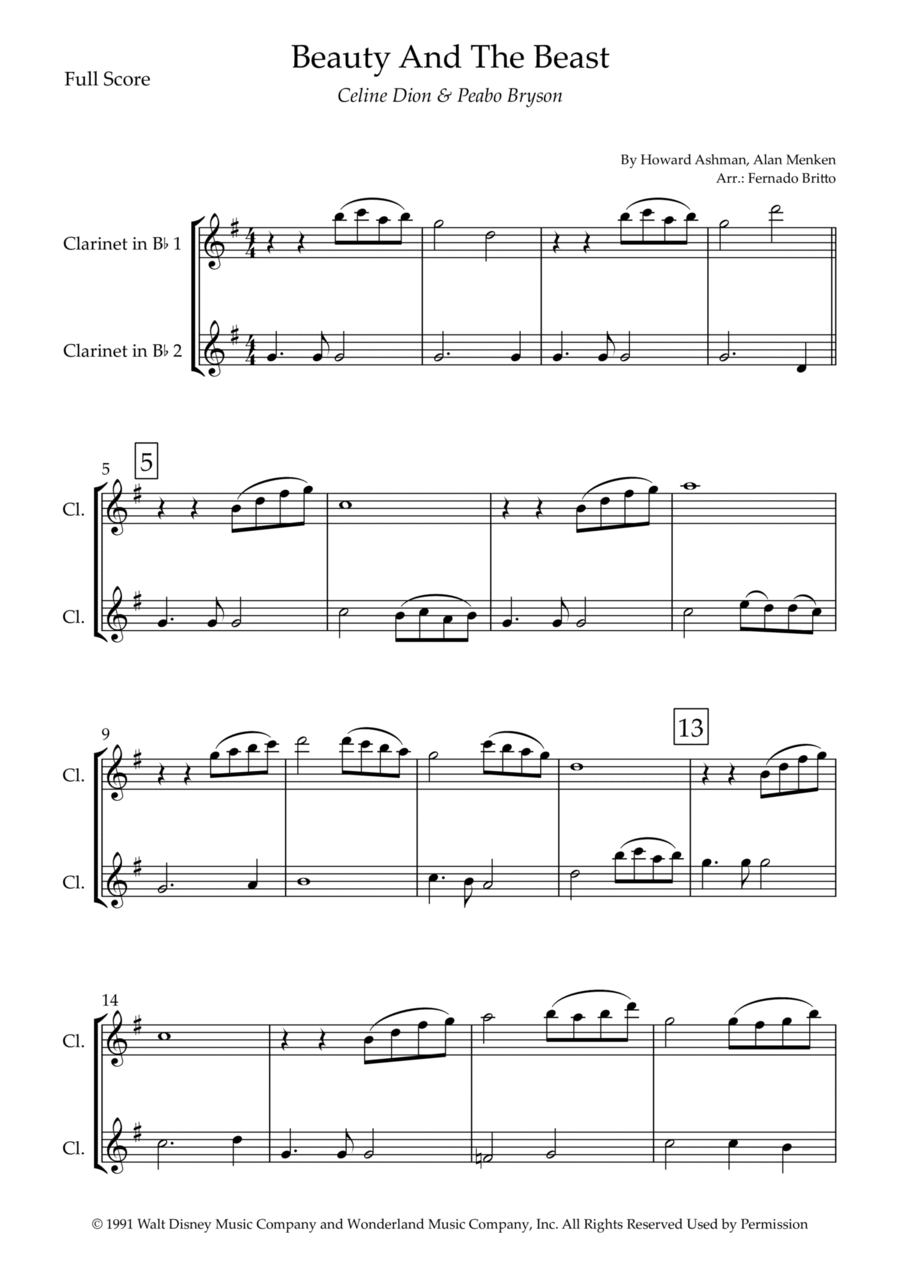 Full Score

Beauty And The Beast

Celine Dion & Peabo Bryson

By Howard Ashman, Alan Menken
Arr.: Fernado Britto

Clarinet in B♭ 1

Clarinet in B♭ 2

5

5

Cl.

Cl.

9

13

Cl.

Cl.

14

Cl.

Cl.

© 1991 Walt Disney Music Company and Wonderland Music Company, Inc. All Rights Reserved Used by Permission